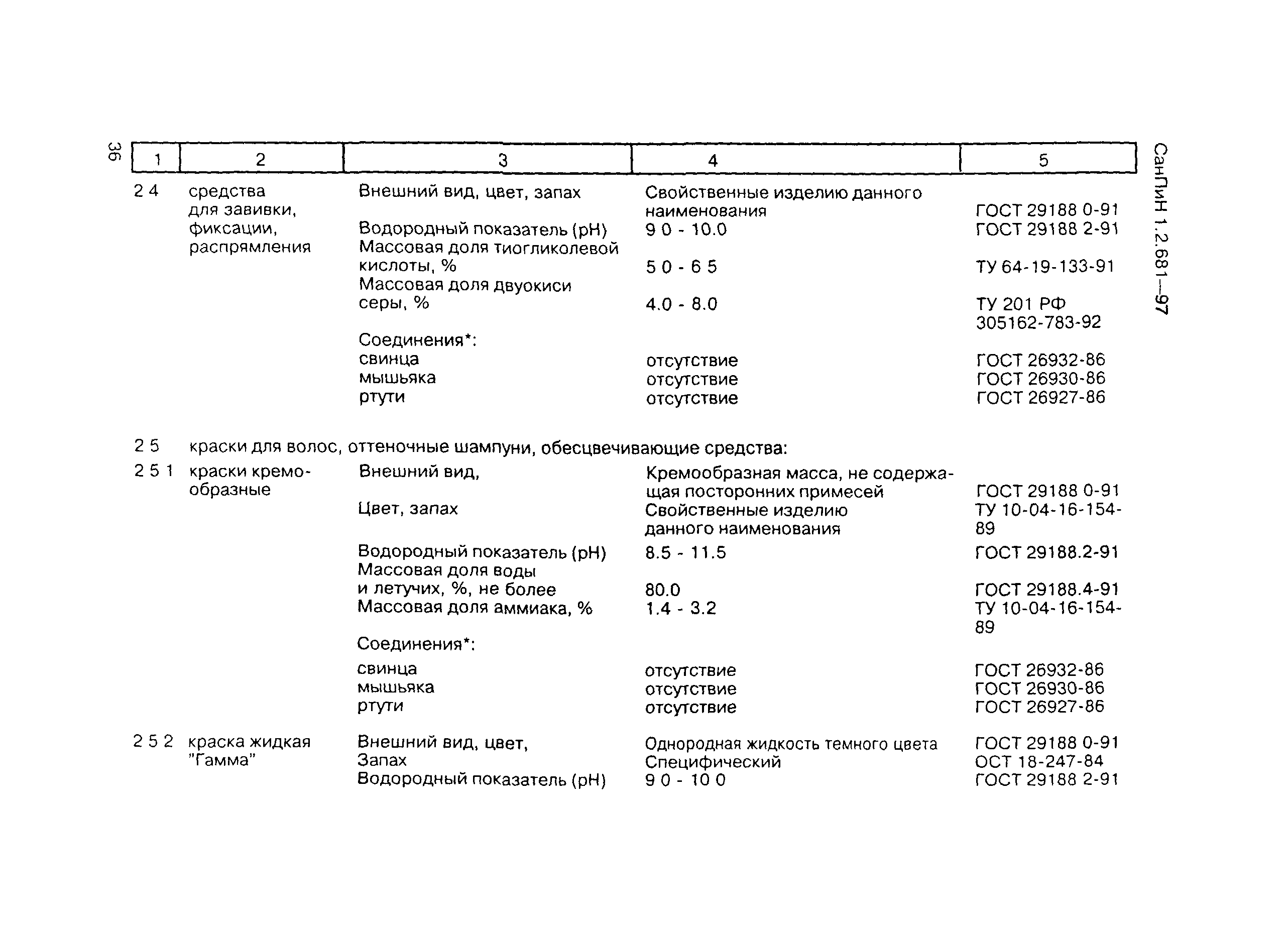 36

СанПиН 1.2.681—97

| 1 | 2 | 3 | 4 | 5 |
|---|---|---|---|---|
| 2 4 | средства для завивки, фиксации, распрямления | Внешний вид, цвет, запах | Свойственные изделию данного наименования | ГОСТ 29188 0-91 |
| | | Водородный показатель (pH) | 9 0 - 10.0 | ГОСТ 29188 2-91 |
| | | Массовая доля тиогликолевой кислоты, % | 5 0 - 6 5 | ТУ 64-19-133-91 |
| | | Массовая доля двуокиси серы, % | 4.0 - 8.0 | ТУ 201 РФ 305162-783-92 |
| | | Соединения*: | | |
| | | свинца | отсутствие | ГОСТ 26932-86 |
| | | мышьяка | отсутствие | ГОСТ 26930-86 |
| | | ртути | отсутствие | ГОСТ 26927-86 |
| 2 5 | краски для волос, оттеночные шампуни, обесцвечивающие средства: | | | |
| 2 5 1 | краски кремообразные | Внешний вид, | Кремообразная масса, не содержащая посторонних примесей | ГОСТ 29188 0-91 |
| | | Цвет, запах | Свойственные изделию данного наименования | ТУ 10-04-16-154-89 |
| | | Водородный показатель (pH) | 8.5 - 11.5 | ГОСТ 29188.2-91 |
| | | Массовая доля воды и летучих, %, не более | 80.0 | ГОСТ 29188.4-91 |
| | | Массовая доля аммиака, % | 1.4 - 3.2 | ТУ 10-04-16-154-89 |
| | | Соединения*: | | |
| | | свинца | отсутствие | ГОСТ 26932-86 |
| | | мышьяка | отсутствие | ГОСТ 26930-86 |
| | | ртути | отсутствие | ГОСТ 26927-86 |
| 2 5 2 | краска жидкая "Гамма" | Внешний вид, цвет, | Однородная жидкость темного цвета | ГОСТ 29188 0-91 |
| | | Запах | Специфический | ОСТ 18-247-84 |
| | | Водородный показатель (pH) | 9 0 - 10 0 | ГОСТ 29188 2-91 |